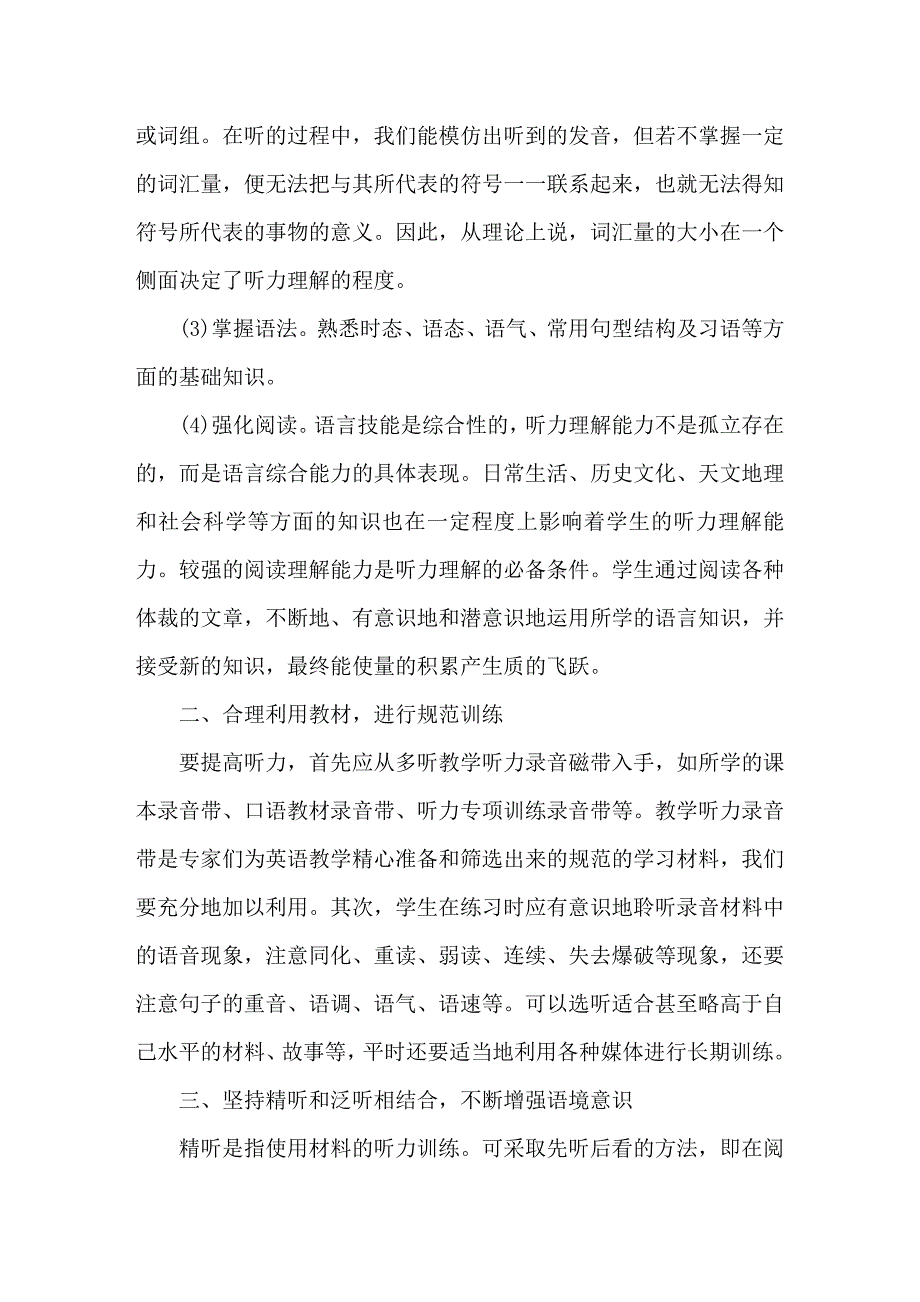 或词组。在听的过程中，我们能模仿出听到的发音，但若不掌握一定的词汇量，便无法把与其所代表的符号一一联系起来，也就无法得知符号所代表的事物的意义。因此，从理论上说，词汇量的大小在一个侧面决定了听力理解的程度。

(3)掌握语法。熟悉时态、语态、语气、常用句型结构及习语等方面的基础知识。

(4)强化阅读。语言技能是综合性的，听力理解能力不是孤立存在的，而是语言综合能力的具体表现。日常生活、历史文化、天文地理和社会科学等方面的知识也在一定程度上影响着学生的听力理解能力。较强的阅读理解能力是听力理解的必备条件。学生通过阅读各种体裁的文章，不断地、有意识地和潜意识地运用所学的语言知识，并接受新的知识，最终能使量的积累产生质的飞跃。

二、合理利用教材，进行规范训练

要提高听力，首先应从多听教学听力录音磁带入手，如所学的课本录音带、口语教材录音带、听力专项训练录音带等。教学听力录音带是专家们为英语教学精心准备和筛选出来的规范的学习材料，我们要充分地加以利用。其次，学生在练习时应有意识地聆听录音材料中的语音现象，注意同化、重读、弱读、连续、失去爆破等现象，还要注意句子的重音、语调、语气、语速等。可以选听适合甚至略高于自己水平的材料、故事等，平时还要适当地利用各种媒体进行长期训练。

三、坚持精听和泛听相结合，不断增强语境意识

精听是指使用材料的听力训练。可采取先听后看的方法，即在阅